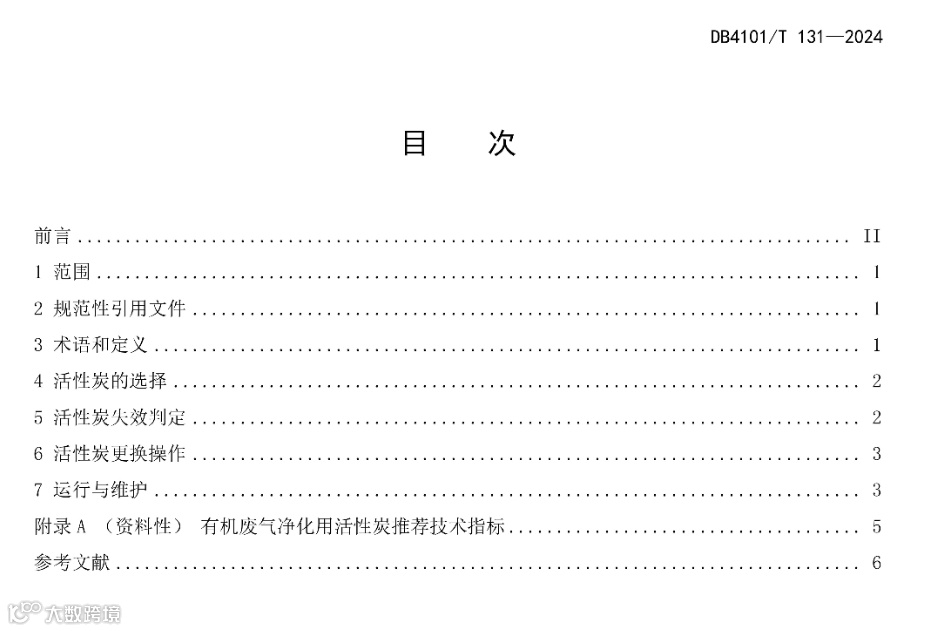 DB4101/T 131—2024

目 次

前言 II

1 范围 1

2 规范性引用文件 1

3 术语和定义 1

4 活性炭的选择 2

5 活性炭失效判定 2

6 活性炭更换操作 3

7 运行与维护 3

附录A （资料性） 有机废气净化用活性炭推荐技术指标 5

参考文献 6

大数跨境